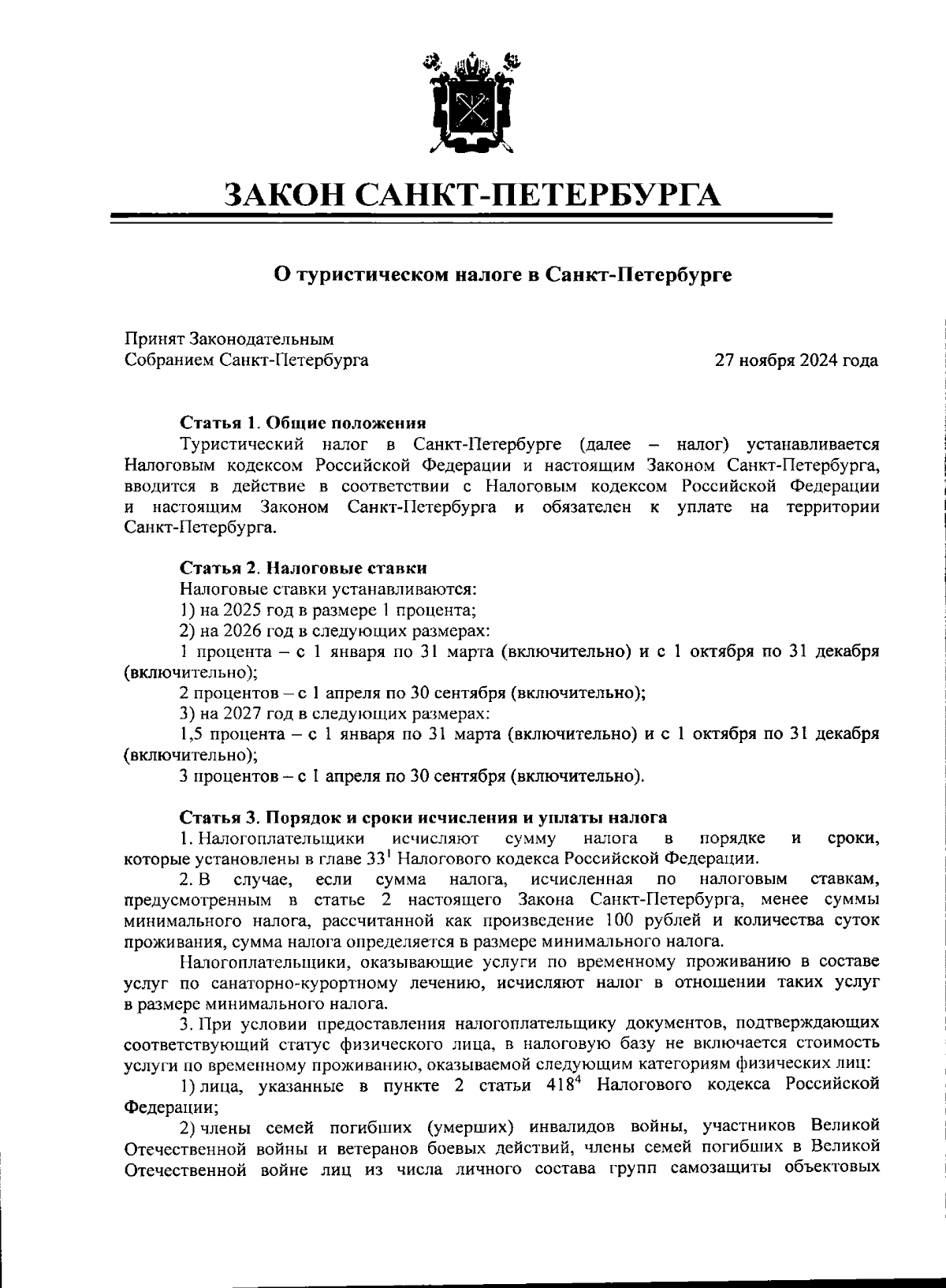 ЗАКОН САНКТ-ПЕТЕРБУРГА

О туристическом налоге в Санкт-Петербурге

Принят Законодательным
Собранием Санкт-Петербурга

27 ноября 2024 года

Статья 1. Общие положения
Туристический налог в Санкт-Петербурге (далее – налог) устанавливается Налоговым кодексом Российской Федерации и настоящим Законом Санкт-Петербурга, вводится в действие в соответствии с Налоговым кодексом Российской Федерации и настоящим Законом Санкт-Петербурга и обязателен к уплате на территории Санкт-Петербурга.

Статья 2. Налоговые ставки
Налоговые ставки устанавливаются:
1) на 2025 год в размере 1 процента;
2) на 2026 год в следующих размерах:
1 процента – с 1 января по 31 марта (включительно) и с 1 октября по 31 декабря (включительно);
2 процентов – с 1 апреля по 30 сентября (включительно);
3) на 2027 год в следующих размерах:
1,5 процента – с 1 января по 31 марта (включительно) и с 1 октября по 31 декабря (включительно);
3 процентов – с 1 апреля по 30 сентября (включительно).

Статья 3. Порядок и сроки исчисления и уплаты налога
1. Налогоплательщики исчисляют сумму налога в порядке и сроки, которые установлены в главе $33^1$ Налогового кодекса Российской Федерации.
2. В случае, если сумма налога, исчисленная по налоговым ставкам, предусмотренным в статье 2 настоящего Закона Санкт-Петербурга, менее суммы минимального налога, рассчитанной как произведение 100 рублей и количества суток проживания, сумма налога определяется в размере минимального налога.
Налогоплательщики, оказывающие услуги по временному проживанию в составе услуг по санаторно-курортному лечению, исчисляют налог в отношении таких услуг в размере минимального налога.
3. При условии предоставления налогоплательщику документов, подтверждающих соответствующий статус физического лица, в налоговую базу не включается стоимость услуги по временному проживанию, оказываемой следующим категориям физических лиц:
1) лица, указанные в пункте 2 статьи $418^4$ Налогового кодекса Российской Федерации;
2) члены семей погибших (умерших) инвалидов войны, участников Великой Отечественной войны и ветеранов боевых действий, члены семей погибших в Великой Отечественной войне лиц из числа личного состава групп самозащиты объектовых